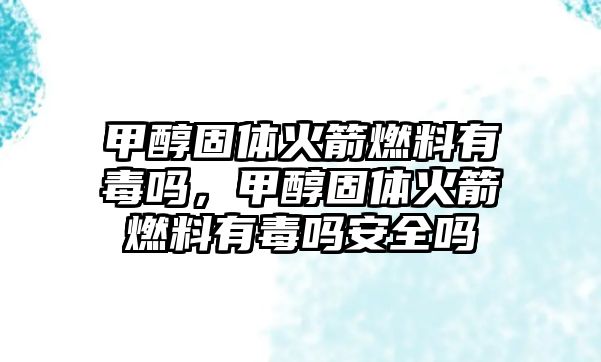 甲醇固体火箭燃料有毒吗，甲醇固体火箭燃料有毒吗安全吗